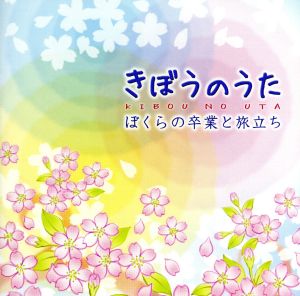 きぼうのうた
KIBOU NO UTA
ぼくらの卒業と旅立ち